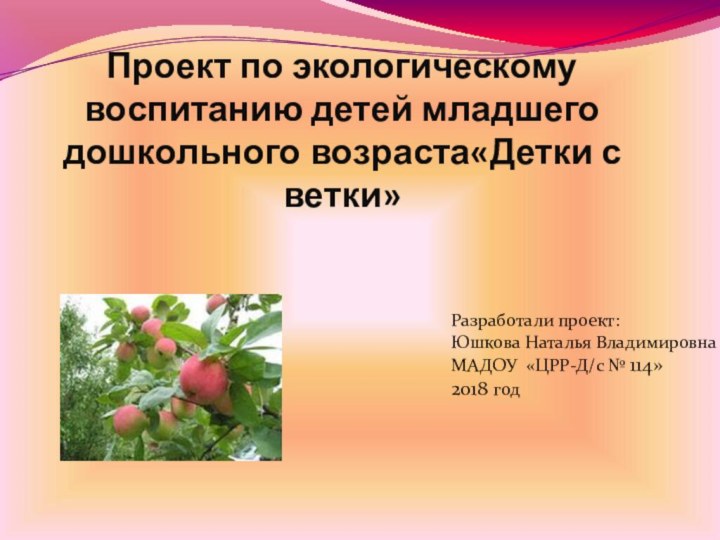 Проект по экологическому воспитанию детей младшего дошкольного возраста«Детки с ветки»

Разработали проект:
Юшкова Наталья Владимировна
МАДОУ «ЦРР-Д/с № 114»
2018 год